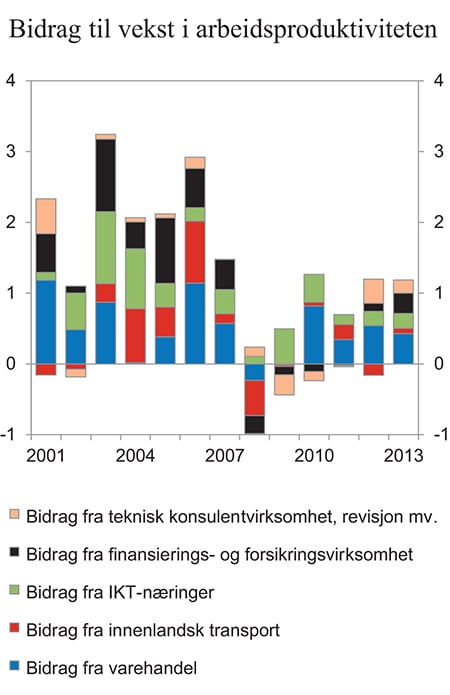 Bidrag til vekst i arbeidsproduktiviteten

4
3
2
1
0
-1

4
3
2
1
0
-1

2001
2004
2007
2010
2013

Bidrag fra teknisk konsulentvirksomhet, revisjon mv.
Bidrag fra finansierings- og forsikringsvirksomhet
Bidrag fra IKT-næringer
Bidrag fra innenlandsk transport
Bidrag fra varehandel